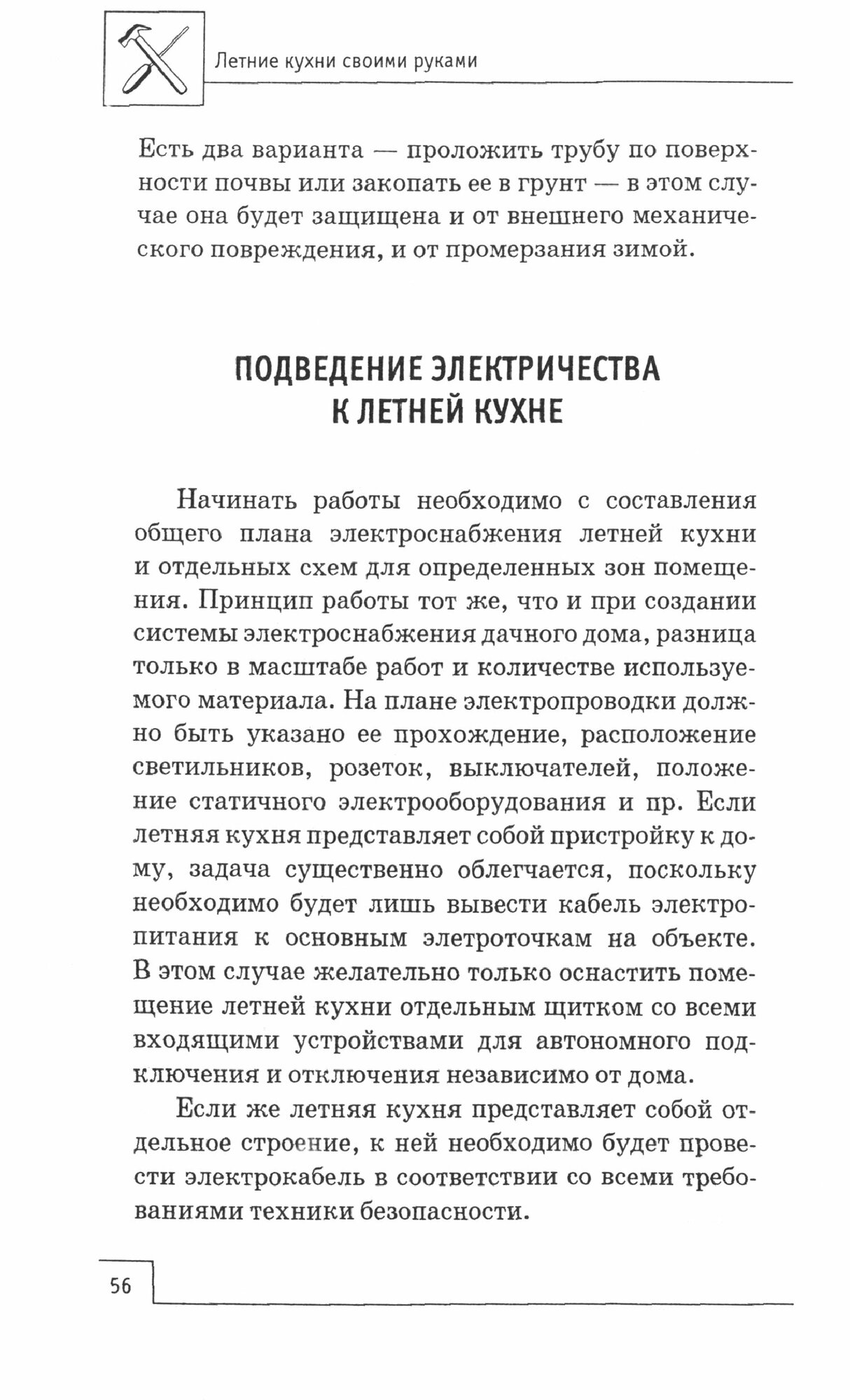 Летние кухни своими руками

Есть два варианта — проложить трубу по поверхности почвы или закопать ее в грунт — в этом случае она будет защищена и от внешнего механического повреждения, и от промерзания зимой.

ПОДВЕДЕНИЕ ЭЛЕКТРИЧЕСТВА К ЛЕТНЕЙ КУХНЕ

Начинать работы необходимо с составления общего плана электроснабжения летней кухни и отдельных схем для определенных зон помещения. Принцип работы тот же, что и при создании системы электроснабжения дачного дома, разница только в масштабе работ и количестве используемого материала. На плане электропроводки должно быть указано ее прохождение, расположение светильников, розеток, выключателей, положение статичного электрооборудования и пр. Если летняя кухня представляет собой пристройку к дому, задача существенно облегчается, поскольку необходимо будет лишь вывести кабель электропитания к основным элетроточкам на объекте. В этом случае желательно только оснастить помещение летней кухни отдельным щитком со всеми входящими устройствами для автономного подключения и отключения независимо от дома.

Если же летняя кухня представляет собой отдельное строение, к ней необходимо будет провести электрокабель в соответствии со всеми требованиями техники безопасности.

56